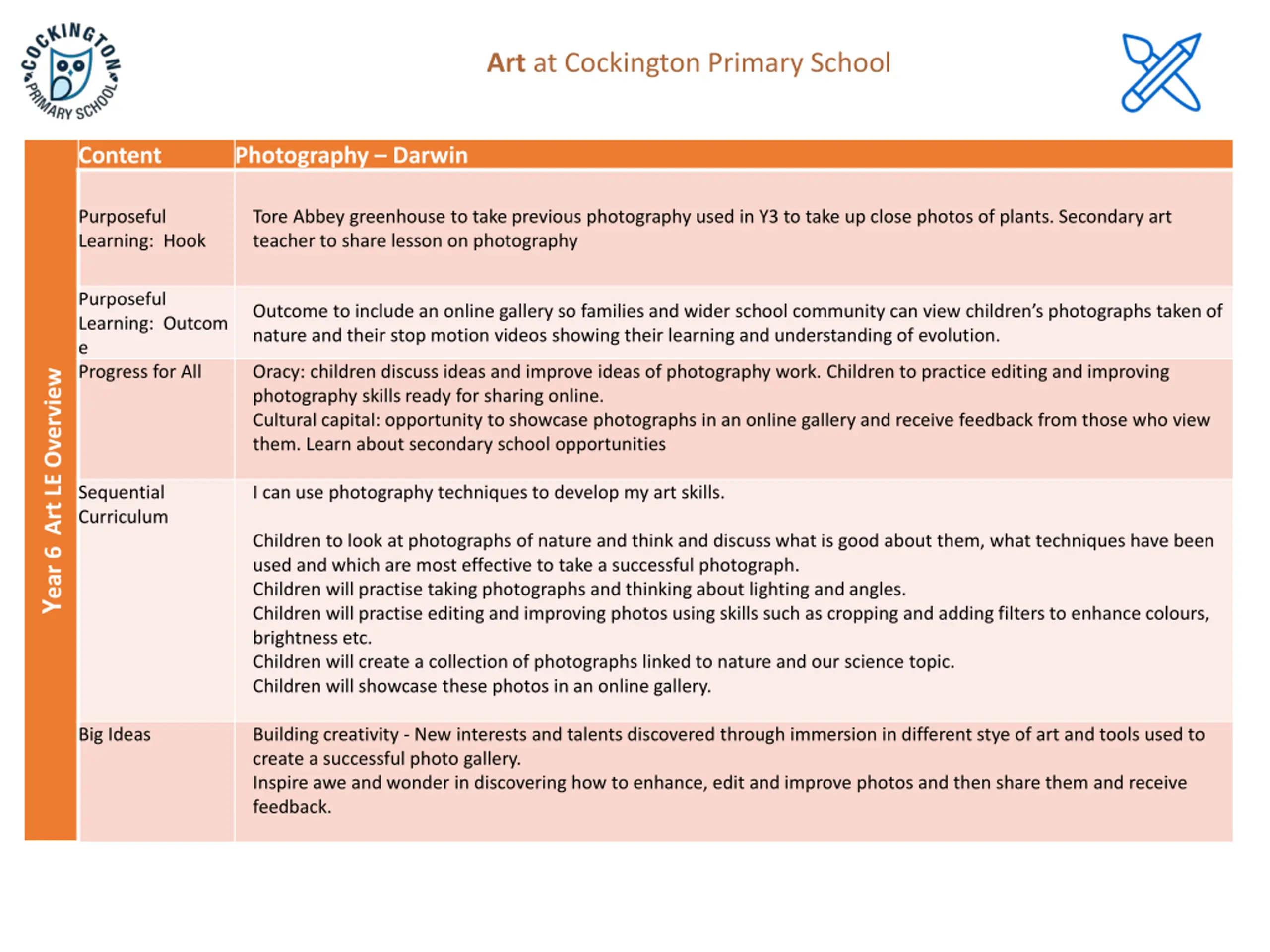 COCKINGTON PRIMARY SCHOOL

Art at Cockington Primary School

Year 6 Art LE Overview

| Content | Photography – Darwin |
|---|---|
| Purposeful Learning: Hook | Tore Abbey greenhouse to take previous photography used in Y3 to take up close photos of plants. Secondary art teacher to share lesson on photography |
| Purposeful Learning: Outcome | Outcome to include an online gallery so families and wider school community can view children's photographs taken of nature and their stop motion videos showing their learning and understanding of evolution. |
| Progress for All | Oracy: children discuss ideas and improve ideas of photography work. Children to practice editing and improving photography skills ready for sharing online. Cultural capital: opportunity to showcase photographs in an online gallery and receive feedback from those who view them. Learn about secondary school opportunities |
| Sequential Curriculum | I can use photography techniques to develop my art skills. Children to look at photographs of nature and think and discuss what is good about them, what techniques have been used and which are most effective to take a successful photograph. Children will practise taking photographs and thinking about lighting and angles. Children will practise editing and improving photos using skills such as cropping and adding filters to enhance colours, brightness etc. Children will create a collection of photographs linked to nature and our science topic. Children will showcase these photos in an online gallery. |
| Big Ideas | Building creativity - New interests and talents discovered through immersion in different stye of art and tools used to create a successful photo gallery. Inspire awe and wonder in discovering how to enhance, edit and improve photos and then share them and receive feedback. |